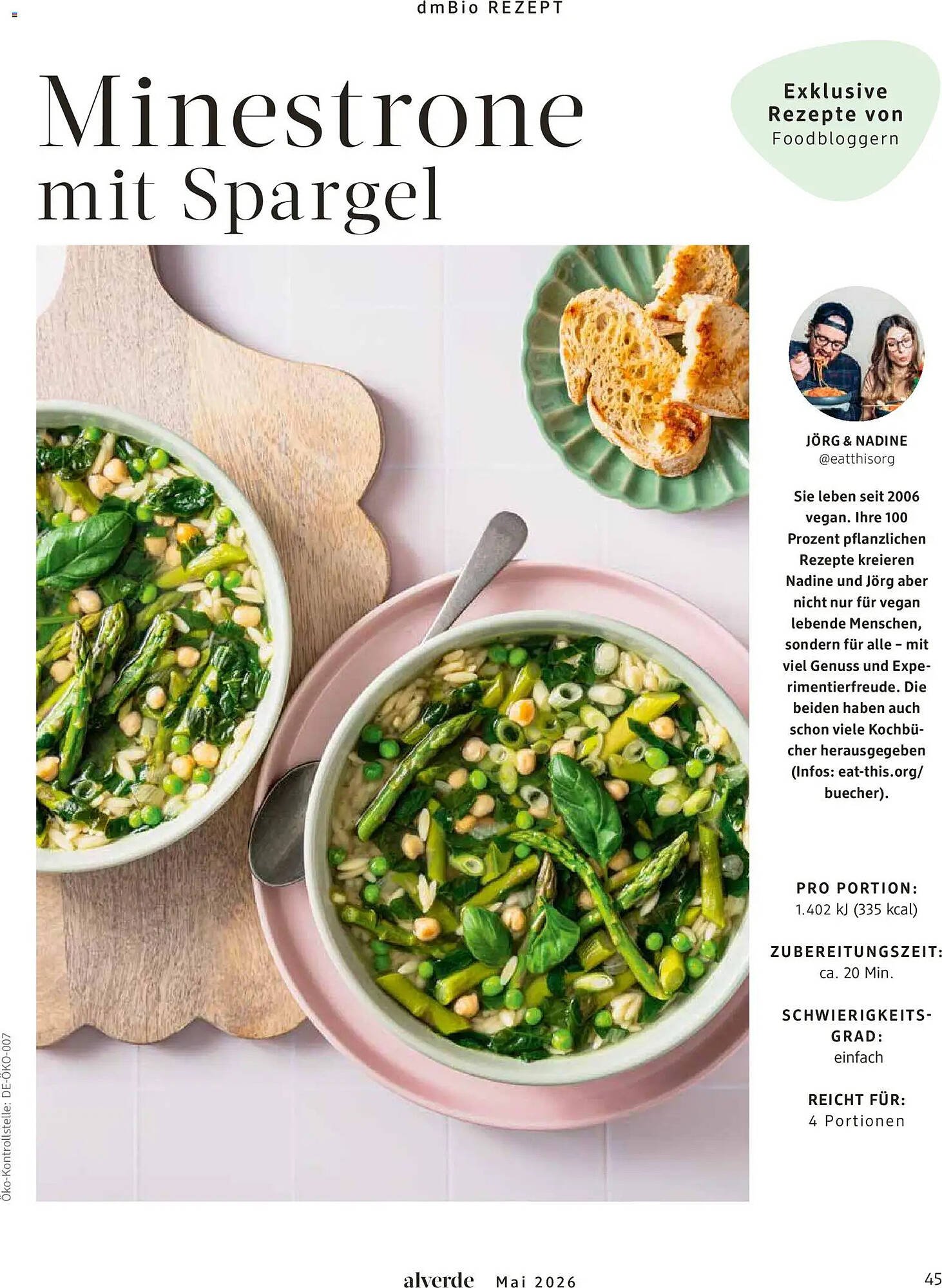 dmBio REZEPT

Minestrone mit Spargel

Exklusive Rezepte von Foodbloggern

JÖRG & NADINE
@eatthisorg

Sie leben seit 2006 vegan. Ihre 100 Prozent pflanzlichen Rezepte kreieren Nadine und Jörg aber nicht nur für vegan lebende Menschen, sondern für alle – mit viel Genuss und Experimentierfreude. Die beiden haben auch schon viele Kochbücher herausgegeben (Infos: eat-this.org/buecher).

PRO PORTION:
1.402 kJ (335 kcal)

ZUBEREITUNGSZEIT:
ca. 20 Min.

SCHWIERIGKEITSGRAD:
einfach

REICHT FÜR:
4 Portionen

Öko-Kontrollstelle: DE-ÖKO-007

alverde Mai 2026

45